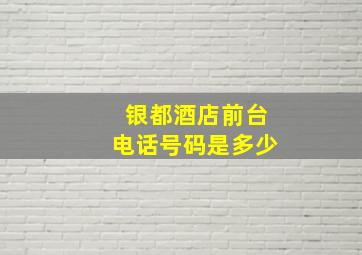 银都酒店前台
电话号码是多少